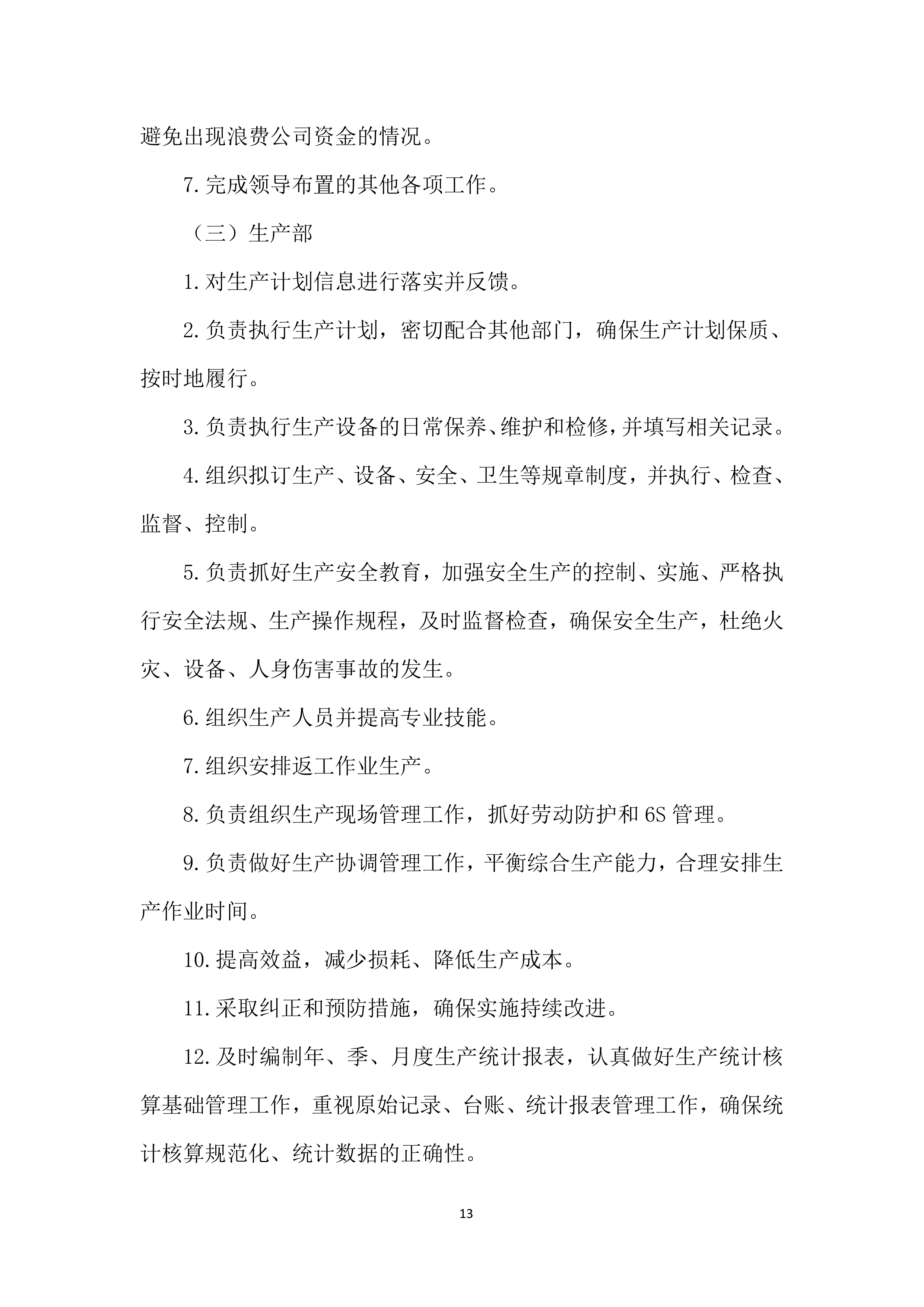 避免出现浪费公司资金的情况。

7.完成领导布置的其他各项工作。

（三）生产部

1.对生产计划信息进行落实并反馈。

2.负责执行生产计划，密切配合其他部门，确保生产计划保质、按时地履行。

3.负责执行生产设备的日常保养、维护和检修，并填写相关记录。

4.组织拟订生产、设备、安全、卫生等规章制度，并执行、检查、监督、控制。

5.负责抓好生产安全教育，加强安全生产的控制、实施、严格执行安全法规、生产操作规程，及时监督检查，确保安全生产，杜绝火灾、设备、人身伤害事故的发生。

6.组织生产人员并提高专业技能。

7.组织安排返工作业生产。

8.负责组织生产现场管理工作，抓好劳动防护和6S管理。

9.负责做好生产协调管理工作，平衡综合生产能力，合理安排生产作业时间。

10.提高效益，减少损耗、降低生产成本。

11.采取纠正和预防措施，确保实施持续改进。

12.及时编制年、季、月度生产统计报表，认真做好生产统计核算基础管理工作，重视原始记录、台账、统计报表管理工作，确保统计核算规范化、统计数据的正确性。

13